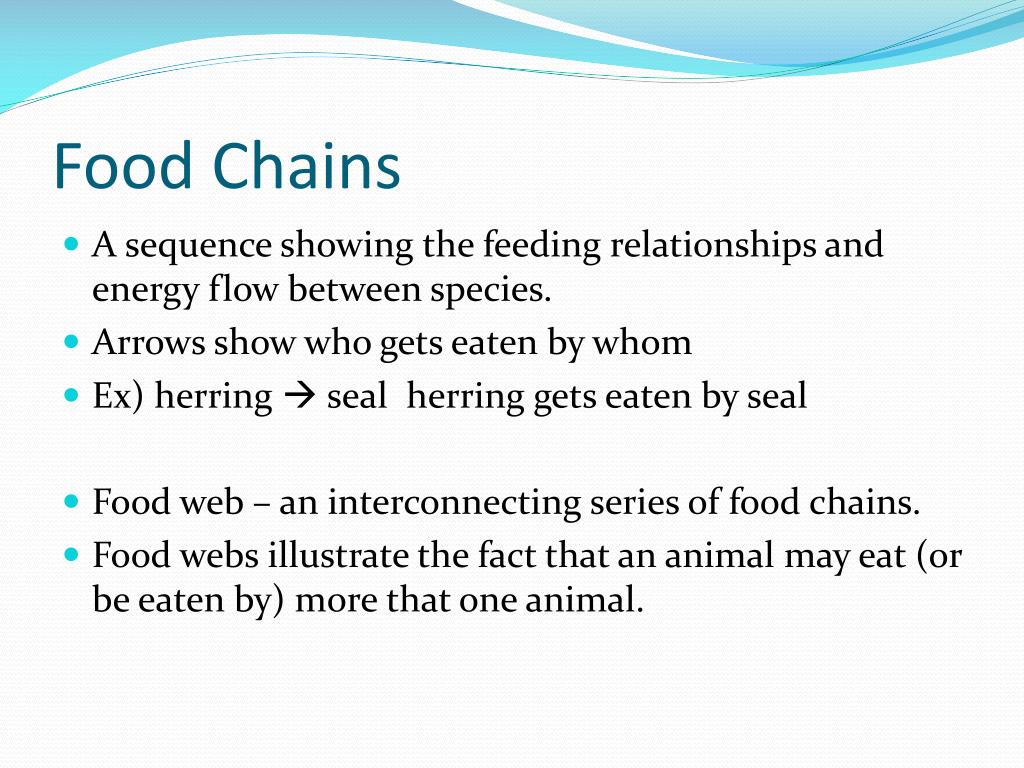 Food Chains

- A sequence showing the feeding relationships and energy flow between species.
- Arrows show who gets eaten by whom
- Ex) herring → seal herring gets eaten by seal

- Food web – an interconnecting series of food chains.
- Food webs illustrate the fact that an animal may eat (or be eaten by) more that one animal.